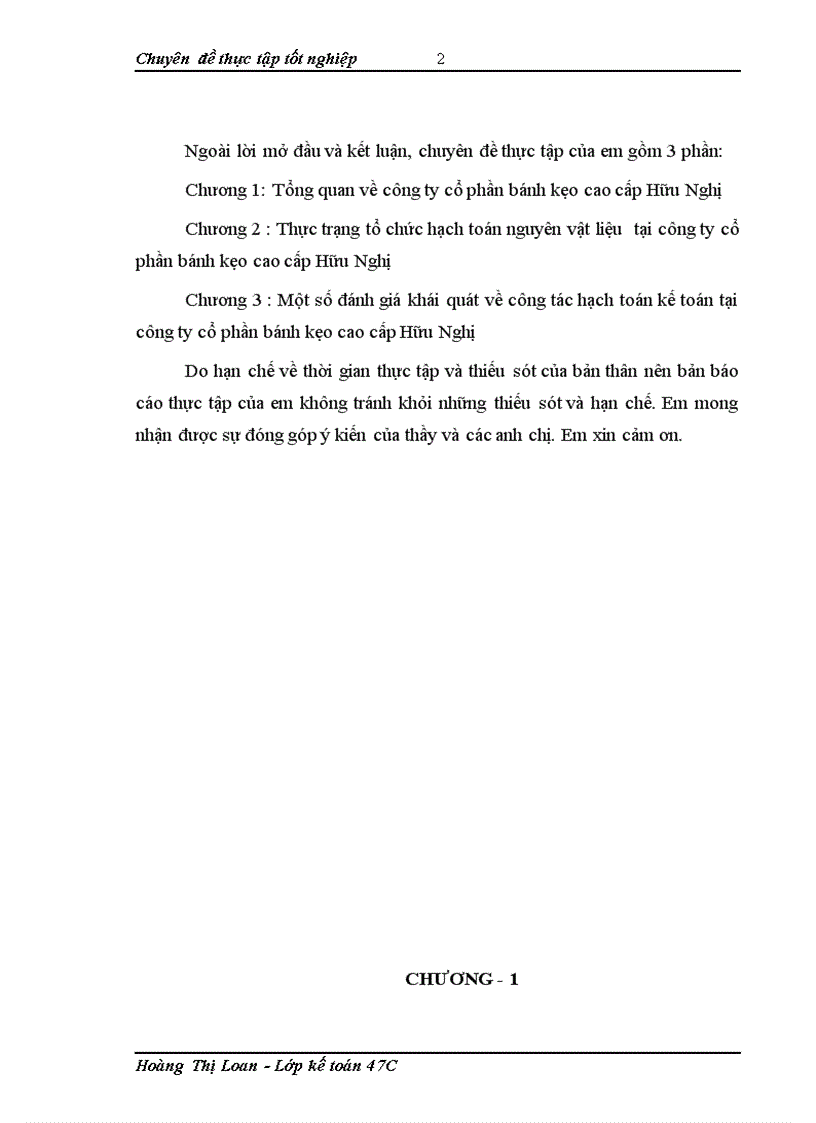 Chuyên đề thực tập tốt nghiệp 2

Ngoài lời mở đầu và kết luận, chuyên đề thực tập của em gồm 3 phần:

Chương 1: Tổng quan về công ty cổ phần bánh kẹo cao cấp Hữu Nghị

Chương 2 : Thực trạng tổ chức hạch toán nguyên vật liệu tại công ty cổ phần bánh kẹo cao cấp Hữu Nghị

Chương 3 : Một số đánh giá khái quát về công tác hạch toán kế toán tại công ty cổ phần bánh kẹo cao cấp Hữu Nghị

Do hạn chế về thời gian thực tập và thiếu sót của bản thân nên bản báo cáo thực tập của em không tránh khỏi những thiếu sót và hạn chế. Em mong nhận được sự đóng góp ý kiến của thầy và các anh chị. Em xin cảm ơn.

CHƯƠNG - 1

Hoàng Thị Loan - Lớp kế toán 47C